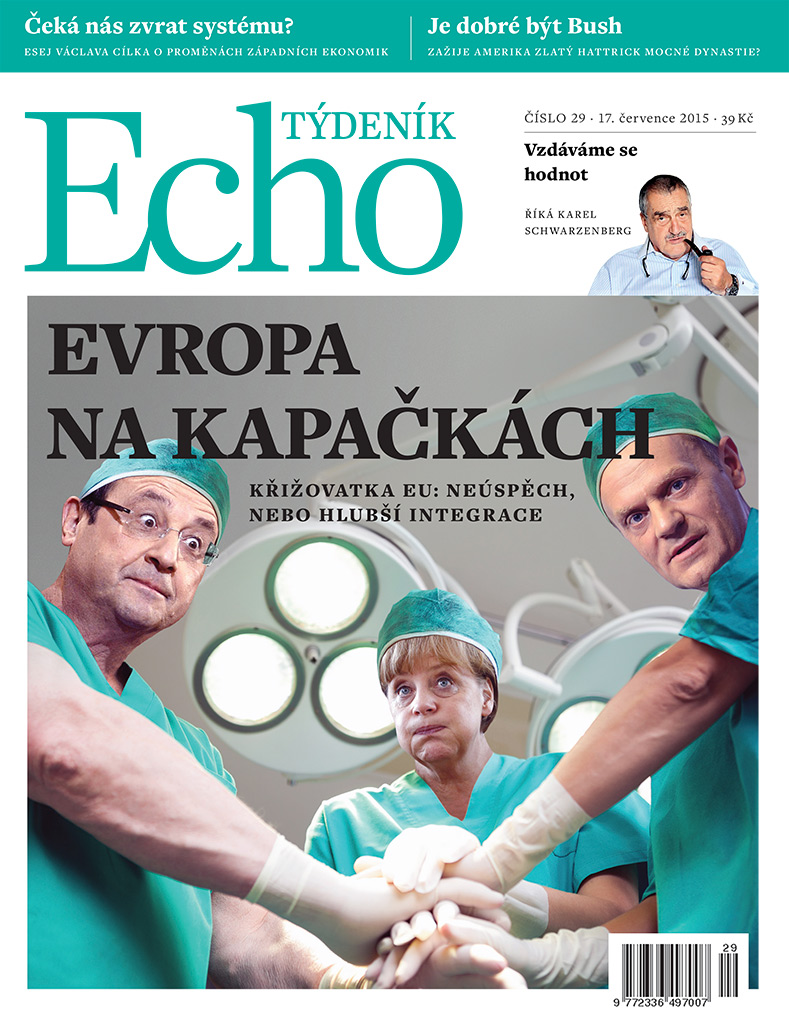 Čeká nás zvrat systému?
ESEJ VÁCLAVA CÍLKA O PROMĚNÁCH ZÁPADNÍCH EKONOMIK

Je dobré být Bush
ZAŽIJE AMERIKA ZLATÝ HATTRICK MOCNÉ DYNASTIE?

TÝDENÍK
Echo

ČÍSLO 29 · 17. července 2015 · 39 Kč

Vzdáváme se hodnot
ŘÍKÁ KAREL SCHWARZENBERG

EVROPA NA KAPAČKÁCH
KŘIŽOVATKA EU: NEÚSPĚCH, NEBO HLUBŠÍ INTEGRACE

29
9 772336 497007